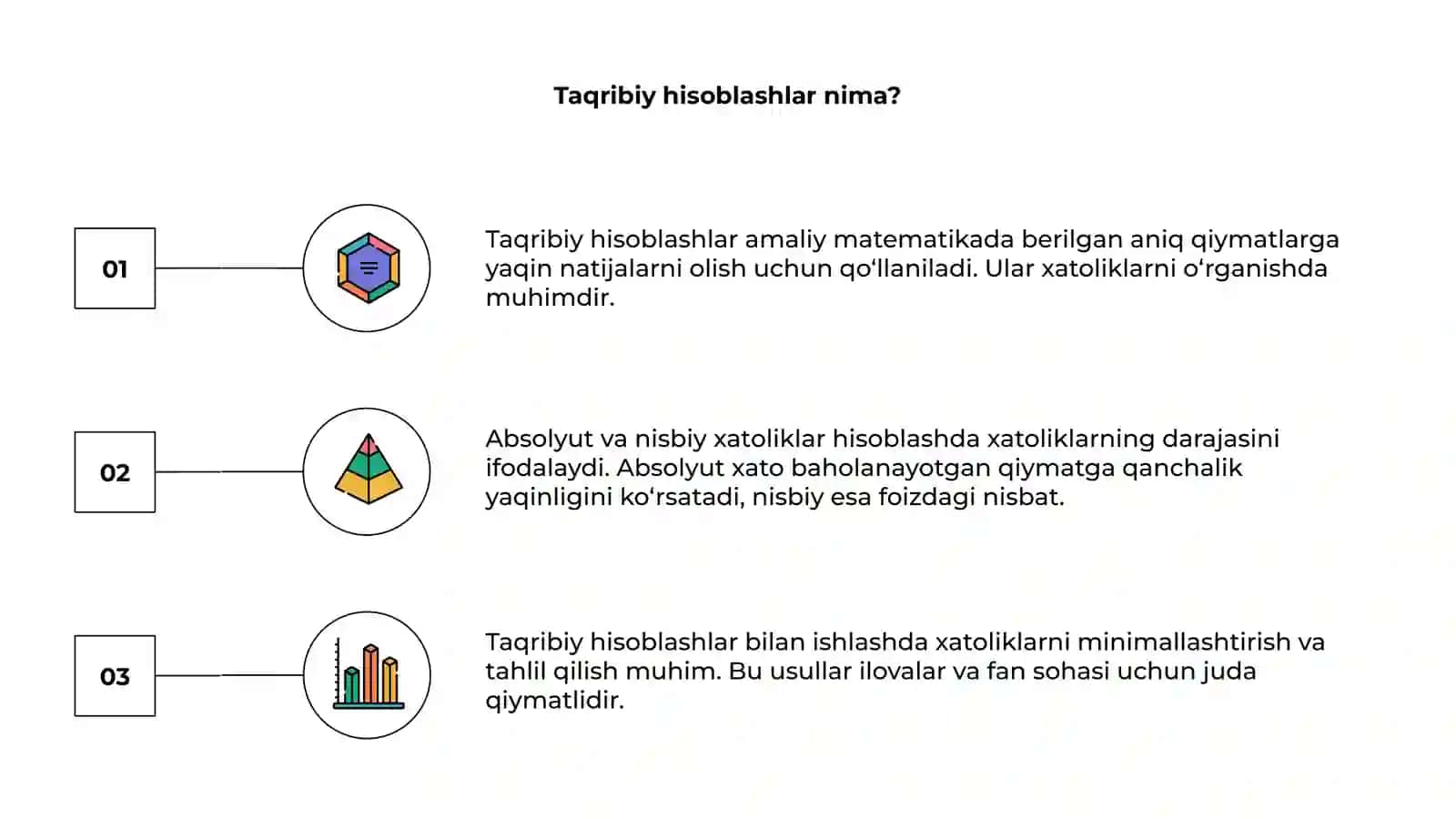 Taqribiy hisoblashlar nima?

01

Taqribiy hisoblashlar amaliy matematikada berilgan aniq qiymatlarga yaqin natijalarni olish uchun qo‘llaniladi. Ular xatoliklarni o‘rganishda muhimdir.

02

Absolyut va nisbiy xatoliklar hisoblashda xatoliklarning darajasini ifodalaydi. Absolyut xato baholanayotgan qiymatga qanchalik yaqinligini ko‘rsatadi, nisbiy esa foizdagi nisbat.

03

Taqribiy hisoblashlar bilan ishlashda xatoliklarni minimallashtirish va tahlil qilish muhim. Bu usullar ilovalar va fan sohasi uchun juda qiymatlidir.